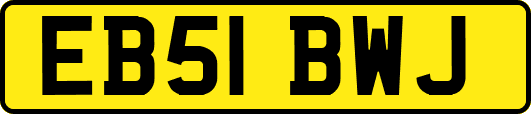 EB51 BWJ